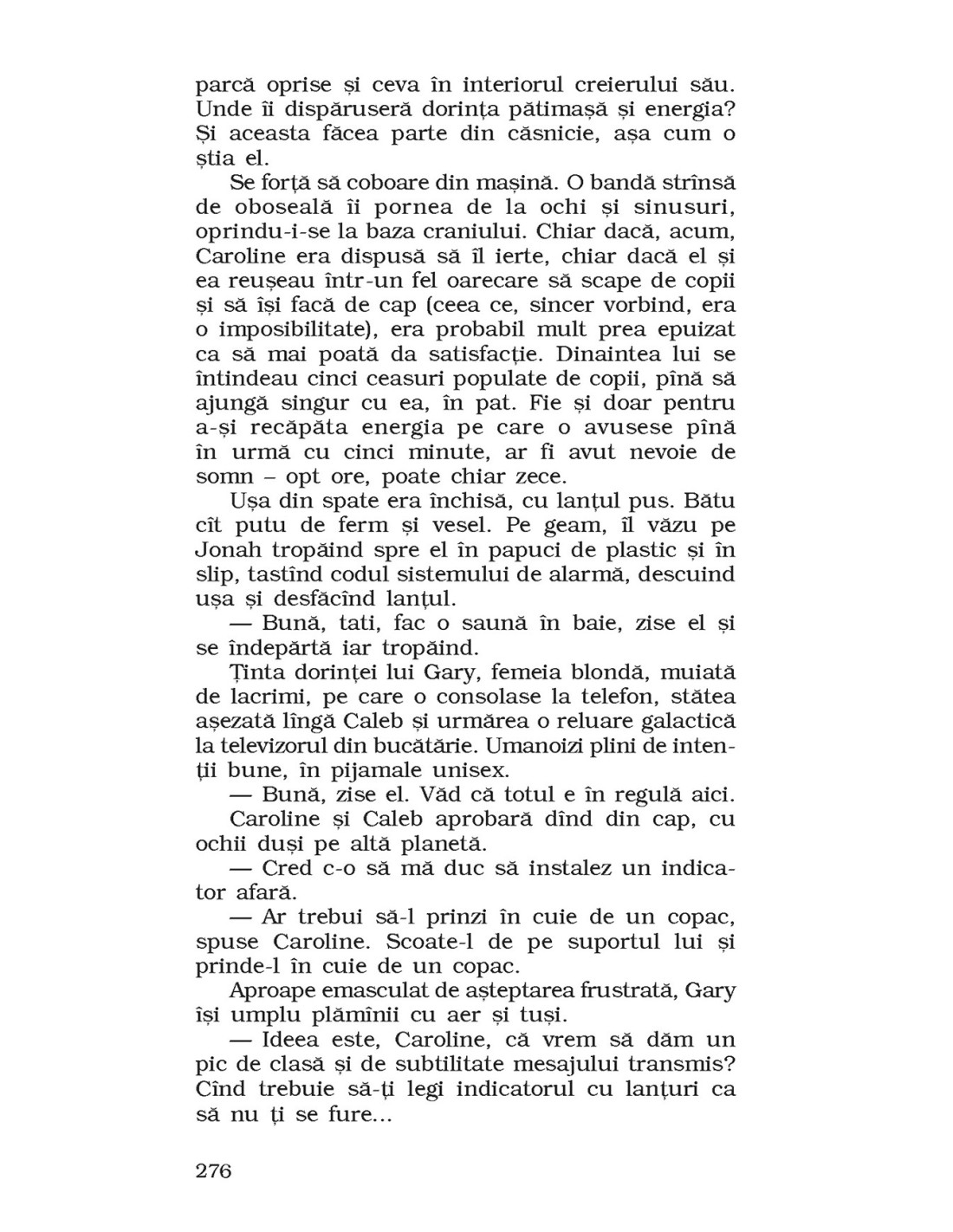 parcă oprise și ceva în interiorul creierului său. Unde îi dispăruseră dorința pătimașă și energia? Și aceasta făcea parte din căsnicie, așa cum o știa el.

Se forță să coboare din mașină. O bandă strînsă de oboseală îi pornea de la ochi și sinusuri, oprindu-i-se la baza craniului. Chiar dacă, acum, Caroline era dispusă să îl ierte, chiar dacă el și ea reușeau într-un fel oarecare să scape de copii și să își facă de cap (ceea ce, sincer vorbind, era o imposibilitate), era probabil mult prea epuizat ca să mai poată da satisfacție. Dinaintea lui se întindeau cinci ceasuri populate de copii, pînă să ajungă singur cu ea, în pat. Fie și doar pentru a-și recăpăta energia pe care o avusese pînă în urmă cu cinci minute, ar fi avut nevoie de somn – opt ore, poate chiar zece.

Ușa din spate era închisă, cu lanțul pus. Bătu cît putu de ferm și vesel. Pe geam, îl văzu pe Jonah tropăind spre el în papuci de plastic și în slip, tastînd codul sistemului de alarmă, descuind ușa și desfăcînd lanțul.

— Bună, tati, fac o saună în baie, zise el și se îndepărtă iar tropăind.

Ținta dorinței lui Gary, femeia blondă, muiată de lacrimi, pe care o consolase la telefon, stătea așezată lîngă Caleb și urmărea o reluare galactică la televizorul din bucătărie. Umanoizi plini de intenții bune, în pijamale unisex.

— Bună, zise el. Văd că totul e în regulă aici.

Caroline și Caleb aprobară dînd din cap, cu ochii duși pe altă planetă.

— Cred c-o să mă duc să instalez un indicator afară.

— Ar trebui să-l prinzi în cuie de un copac, spuse Caroline. Scoate-l de pe suportul lui și prinde-l în cuie de un copac.

Aproape emasculat de așteptarea frustrată, Gary își umplu plămînii cu aer și tuși.

— Ideea este, Caroline, că vrem să dăm un pic de clasă și de subtilitate mesajului transmis? Cînd trebuie să-ți legi indicatorul cu lanțuri ca să nu ți se fure...

276